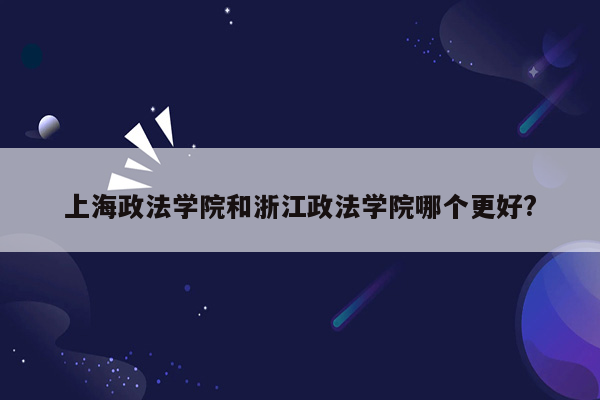 上海政法学院和浙江政法学院哪个更好?